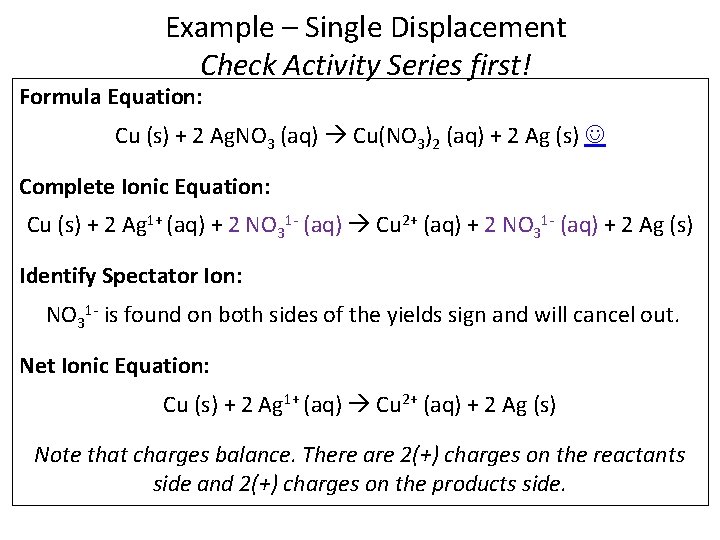 Example – Single Displacement
Check Activity Series first!

Formula Equation:

$Cu (s) + 2 AgNO_3 (aq) \rightarrow Cu(NO_3)_2 (aq) + 2 Ag (s)$ ☺

Complete Ionic Equation:

$Cu (s) + 2 Ag^{1+} (aq) + 2 NO_3^{1-} (aq) \rightarrow Cu^{2+} (aq) + 2 NO_3^{1-} (aq) + 2 Ag (s)$

Identify Spectator Ion:

$NO_3^{1-}$ is found on both sides of the yields sign and will cancel out.

Net Ionic Equation:

$Cu (s) + 2 Ag^{1+} (aq) \rightarrow Cu^{2+} (aq) + 2 Ag (s)$

Note that charges balance. There are 2(+) charges on the reactants side and 2(+) charges on the products side.